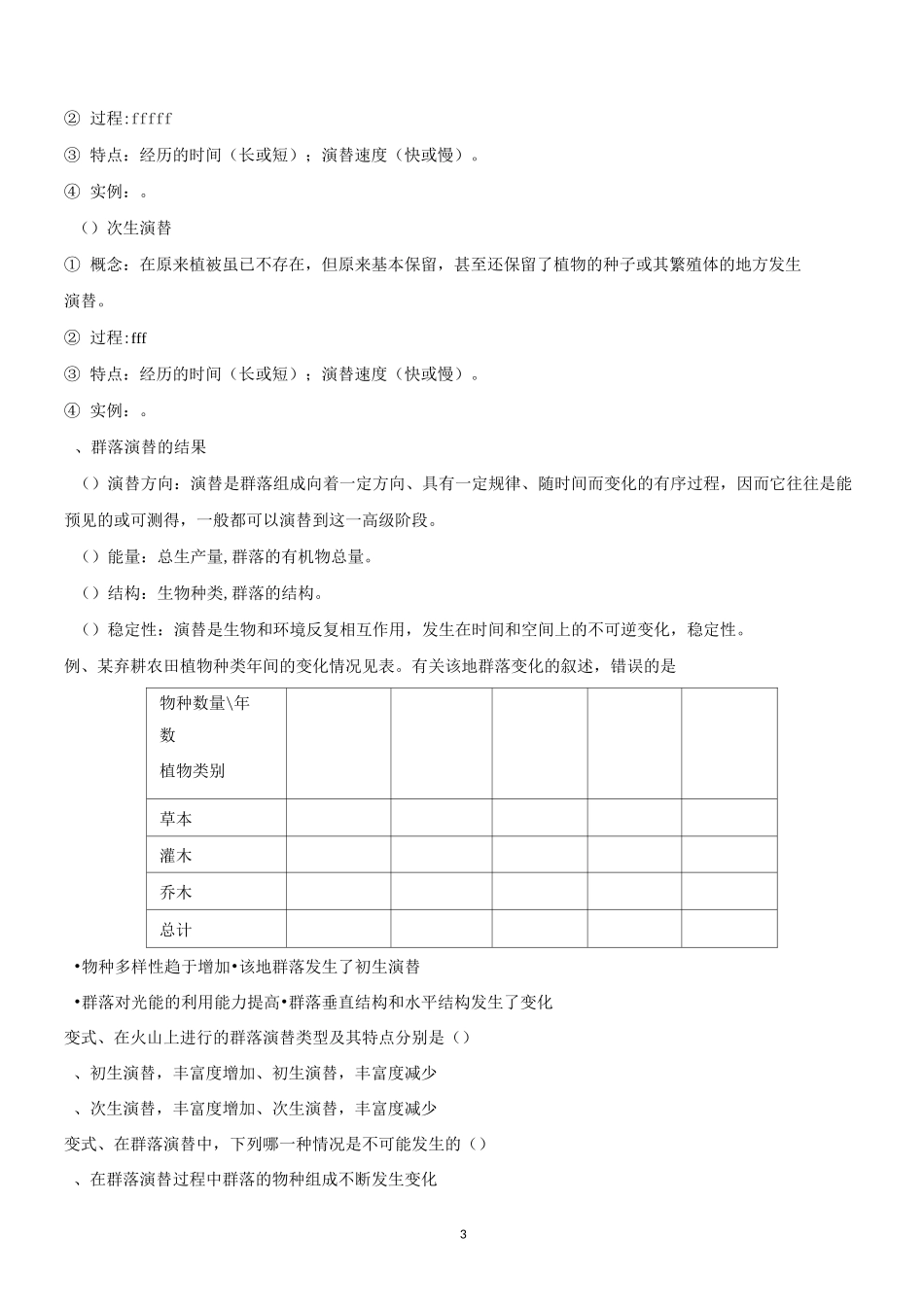 ② 过程:fffff

③ 特点：经历的时间（长或短）；演替速度（快或慢）。

④ 实例：。

（）次生演替

① 概念：在原来植被虽已不存在，但原来基本保留，甚至还保留了植物的种子或其繁殖体的地方发生演替。

② 过程:fff

③ 特点：经历的时间（长或短）；演替速度（快或慢）。

④ 实例：。

、群落演替的结果

（）演替方向：演替是群落组成向着一定方向、具有一定规律、随时间而变化的有序过程，因而它往往是能预见的或可测得，一般都可以演替到这一高级阶段。

（）能量：总生产量,群落的有机物总量。

（）结构：生物种类,群落的结构。

（）稳定性：演替是生物和环境反复相互作用，发生在时间和空间上的不可逆变化，稳定性。

例、某弃耕农田植物种类年间的变化情况见表。有关该地群落变化的叙述，错误的是

| 物种数量\年数 植物类别 | | | | | |
|---|---|---|---|---|---|
| 草本 | | | | | |
| 灌木 | | | | | |
| 乔木 | | | | | |
| 总计 | | | | | |

•物种多样性趋于增加•该地群落发生了初生演替

•群落对光能的利用能力提高•群落垂直结构和水平结构发生了变化

变式、在火山上进行的群落演替类型及其特点分别是（）

、初生演替，丰富度增加、初生演替，丰富度减少

、次生演替，丰富度增加、次生演替，丰富度减少

变式、在群落演替中，下列哪一种情况是不可能发生的（）

、在群落演替过程中群落的物种组成不断发生变化

3